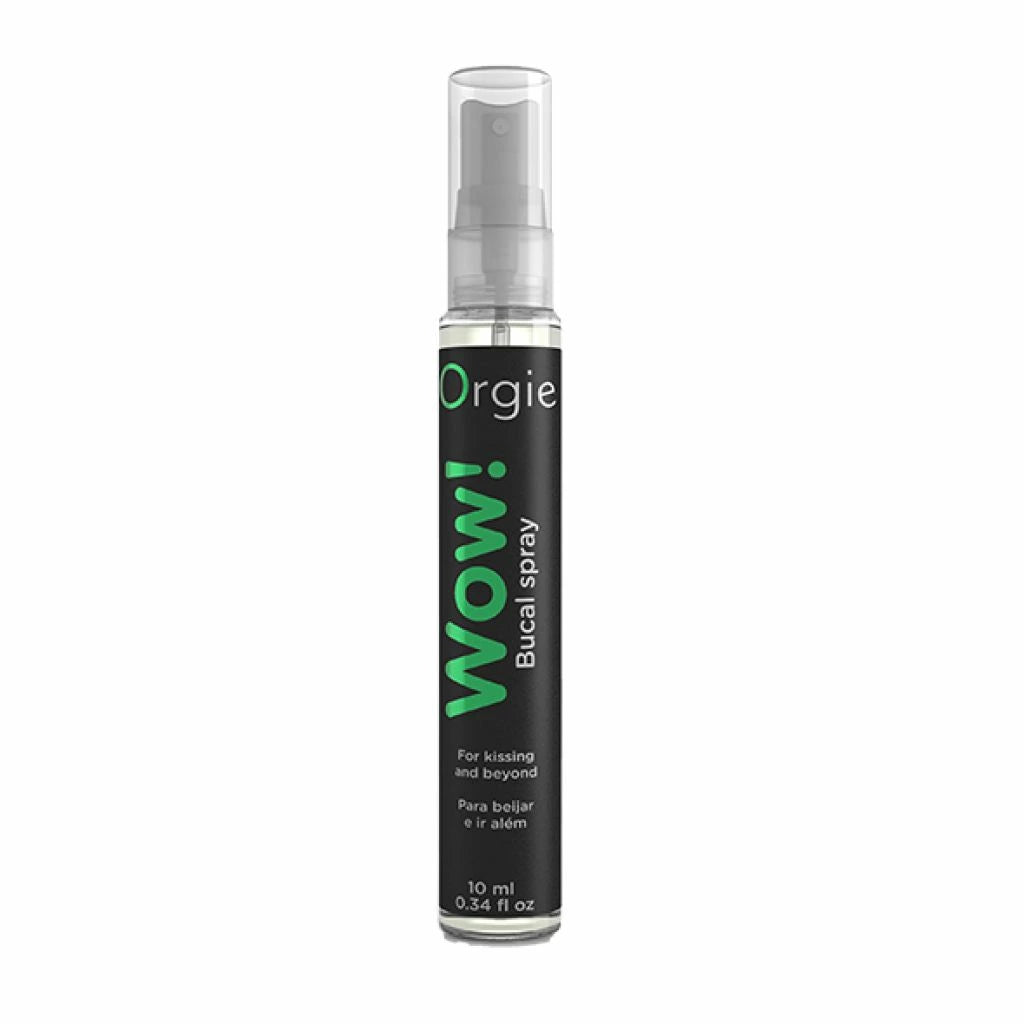 Orgie

WOW!
Bucal spray

For kissing and beyond

Para beijar e ir além

10 ml
0.34 fl oz